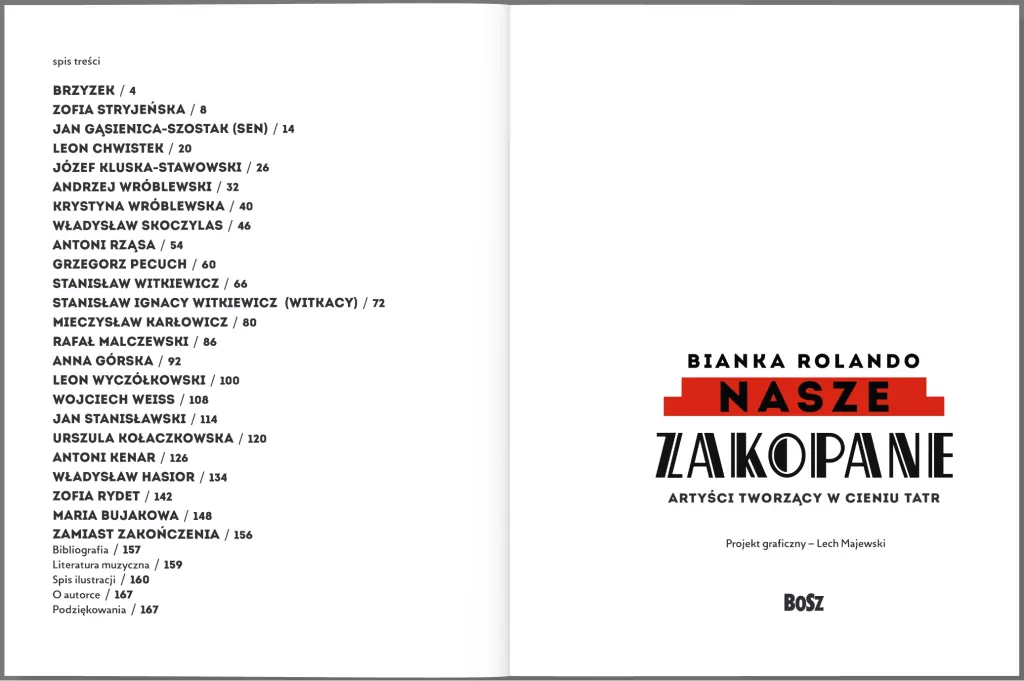 spis treści

BRZYZEK / 4
ZOFIA STRYJEŃSKA / 8
JAN GĄSIENICA-SZOSTAK (SEN) / 14
LEON CHWISTEK / 20
JÓZEF KLUSKA-STAWOWSKI / 26
ANDRZEJ WRÓBLEWSKI / 32
KRYSTYNA WRÓBLEWSKA / 40
WŁADYSŁAW SKOCZYLAS / 46
ANTONI RZĄSA / 54
GRZEGORZ PECUCH / 60
STANISŁAW WITKIEWICZ / 66
STANISŁAW IGNACY WITKIEWICZ (WITKACY) / 72
MIECZYSŁAW KARŁOWICZ / 80
RAFAŁ MALCZEWSKI / 86
ANNA GÓRSKA / 92
LEON WYCZÓŁKOWSKI / 100
WOJCIECH WEISS / 108
JAN STANISŁAWSKI / 114
URSZULA KOŁACZKOWSKA / 120
ANTONI KENAR / 126
WŁADYSŁAW HASIOR / 134
ZOFIA RYDET / 142
MARIA BUJAKOWA / 148
ZAMIAST ZAKOŃCZENIA / 156
Bibliografia / 157
Literatura muzyczna / 159
Spis ilustracji / 160
O autorce / 167
Podziękowania / 167

BIANKA ROLANDO
NASZE
ZAKOPANE
ARTYŚCI TWORZĄCY W CIENIU TATR

Projekt graficzny – Lech Majewski

BOSZ